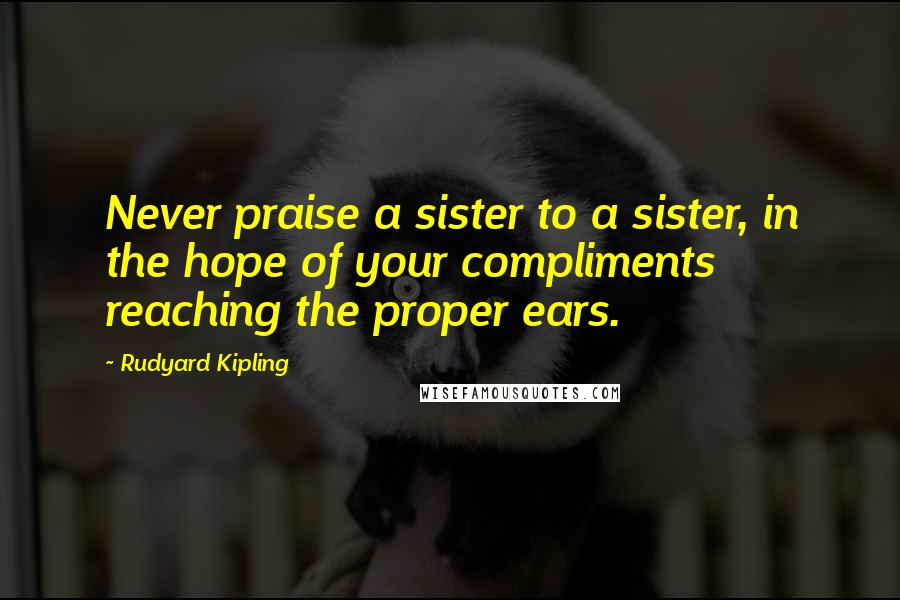 Never praise a sister to a sister, in the hope of your compliments reaching the proper ears.

~ Rudyard Kipling

WISEFAMOUSQUOTES.COM